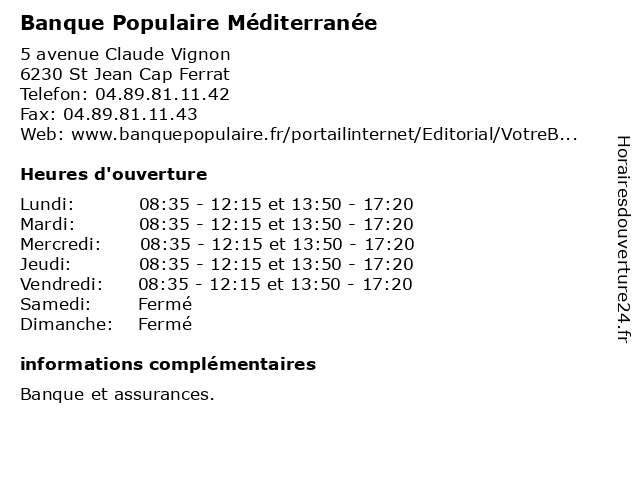 Banque Populaire Méditerranée

5 avenue Claude Vignon
6230 St Jean Cap Ferrat
Telefon: 04.89.81.11.42
Fax: 04.89.81.11.43
Web: www.banquepopulaire.fr/portailinternet/Editorial/VotreB...

Heures d'ouverture

Lundi: 08:35 - 12:15 et 13:50 - 17:20
Mardi: 08:35 - 12:15 et 13:50 - 17:20
Mercredi: 08:35 - 12:15 et 13:50 - 17:20
Jeudi: 08:35 - 12:15 et 13:50 - 17:20
Vendredi: 08:35 - 12:15 et 13:50 - 17:20
Samedi: Fermé
Dimanche: Fermé

informations complémentaires

Banque et assurances.

Horairesdouverture24.fr